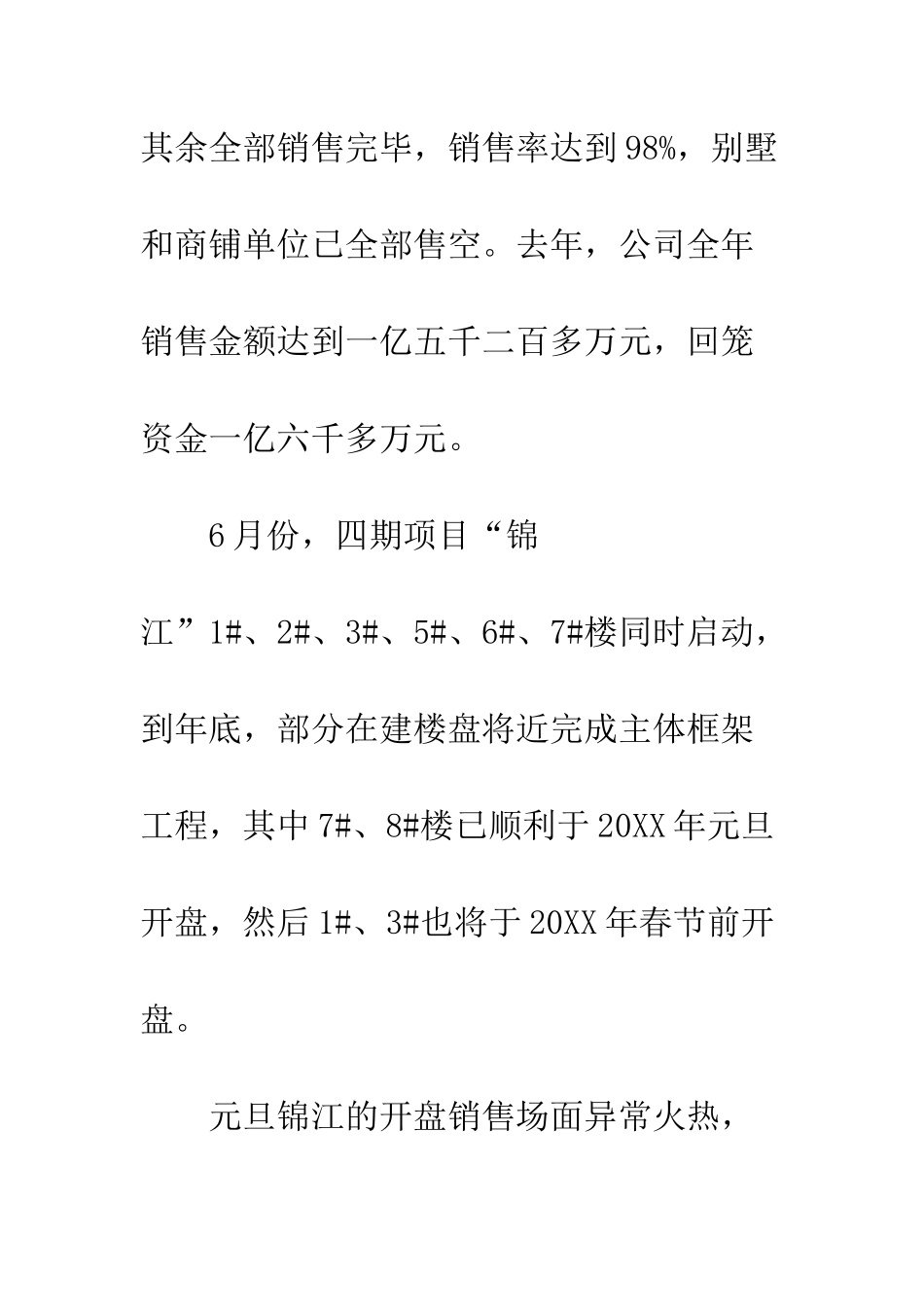 其余全部销售完毕，销售率达到98%，别墅和商铺单位已全部售空。去年，公司全年销售金额达到一亿五千二百多万元，回笼资金一亿六千多万元。

6月份，四期项目“锦江”1#、2#、3#、5#、6#、7#楼同时启动，到年底，部分在建楼盘将近完成主体框架工程，其中7#、8#楼已顺利于20XX年元旦开盘，然后1#、3#也将于20XX年春节前开盘。

元旦锦江的开盘销售场面异常火热，